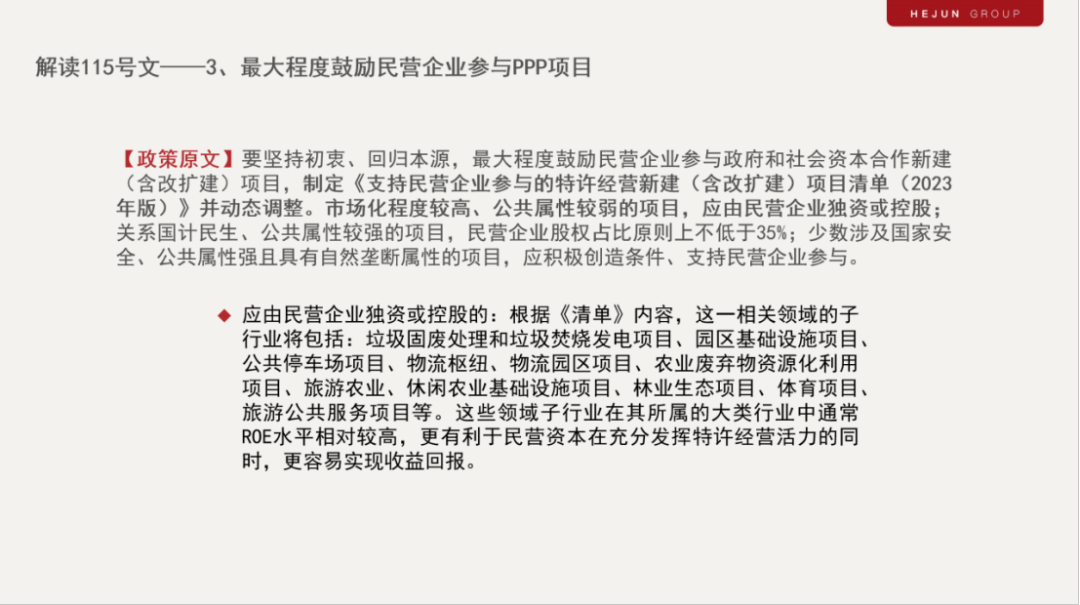 HEJUN GROUP

解读115号文——3、最大程度鼓励民营企业参与PPP项目

【政策原文】要坚持初衷、回归本源，最大程度鼓励民营企业参与政府和社会资本合作新建（含改扩建）项目，制定《支持民营企业参与的特许经营新建（含改扩建）项目清单（2023年版）》并动态调整。市场化程度较高、公共属性较弱的项目，应由民营企业独资或控股；关系国计民生、公共属性较强的项目，民营企业股权占比原则上不低于35%；少数涉及国家安全、公共属性强且具有自然垄断属性的项目，应积极创造条件、支持民营企业参与。

◆ 应由民营企业独资或控股的：根据《清单》内容，这一相关领域的子行业将包括：垃圾固废处理和垃圾焚烧发电项目、园区基础设施项目、公共停车场项目、物流枢纽、物流园区项目、农业废弃物资源化利用项目、旅游农业、休闲农业基础设施项目、林业生态项目、体育项目、旅游公共服务项目等。这些领域子行业在其所属的大类行业中通常ROE水平相对较高，更有利于民营资本在充分发挥特许经营活力的同时，更容易实现收益回报。